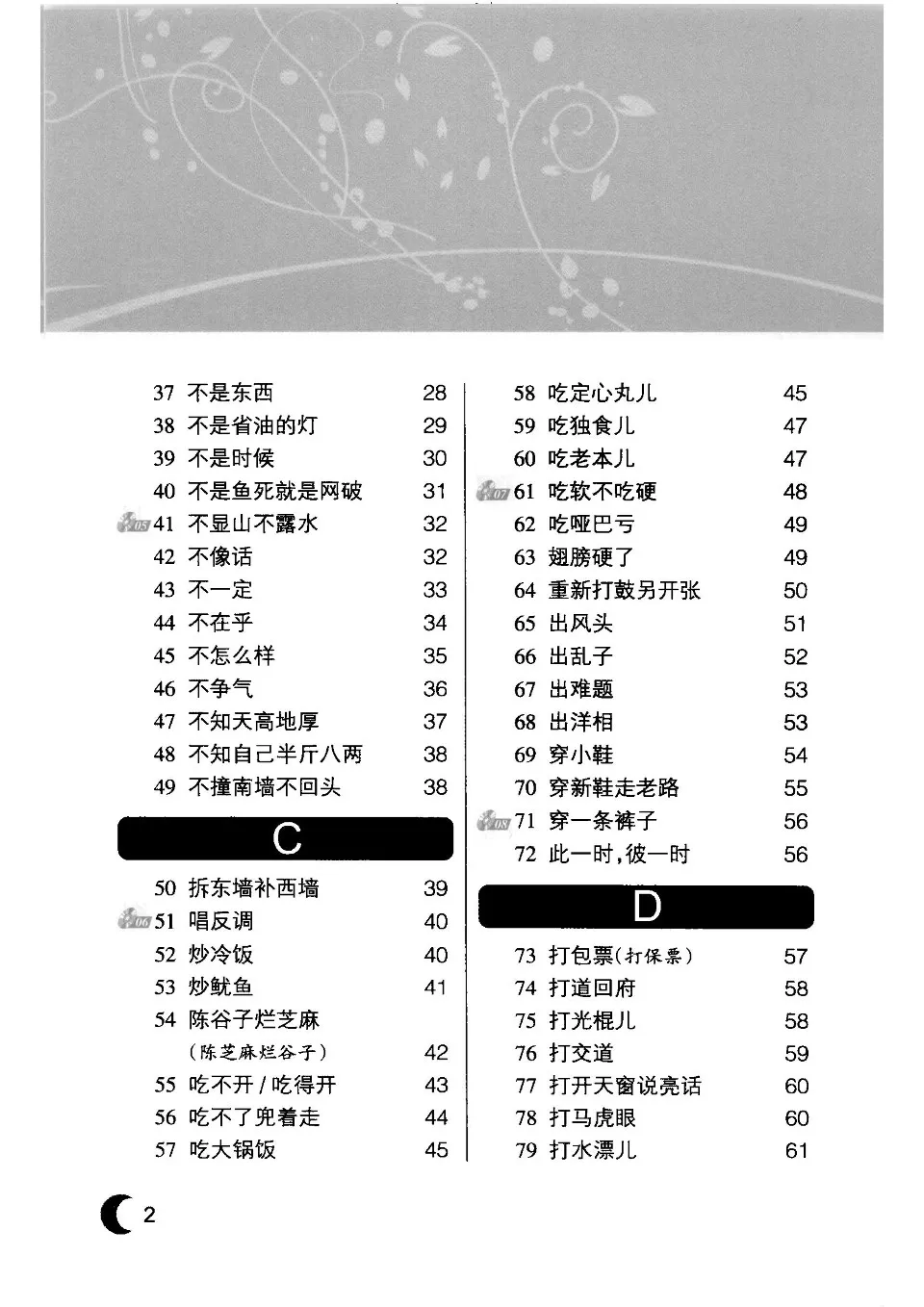 37 不是东西 28
38 不是省油的灯 29
39 不是时候 30
40 不是鱼死就是网破 31
05 41 不显山不露水 32
42 不像话 32
43 不一定 33
44 不在乎 34
45 不怎么样 35
46 不争气 36
47 不知天高地厚 37
48 不知自己半斤八两 38
49 不撞南墙不回头 38

C

50 拆东墙补西墙 39
06 51 唱反调 40
52 炒冷饭 40
53 炒鱿鱼 41
54 陈谷子烂芝麻 (陈芝麻烂谷子) 42
55 吃不开 / 吃得开 43
56 吃不了兜着走 44
57 吃大锅饭 45

58 吃定心丸儿 45
59 吃独食儿 47
60 吃老本儿 47
07 61 吃软不吃硬 48
62 吃哑巴亏 49
63 翅膀硬了 49
64 重新打鼓另开张 50
65 出风头 51
66 出乱子 52
67 出难题 53
68 出洋相 53
69 穿小鞋 54
70 穿新鞋走老路 55
08 71 穿一条裤子 56
72 此一时,彼一时 56

D

73 打包票(打保票) 57
74 打道回府 58
75 打光棍儿 58
76 打交道 59
77 打开天窗说亮话 60
78 打马虎眼 60
79 打水漂儿 61

2